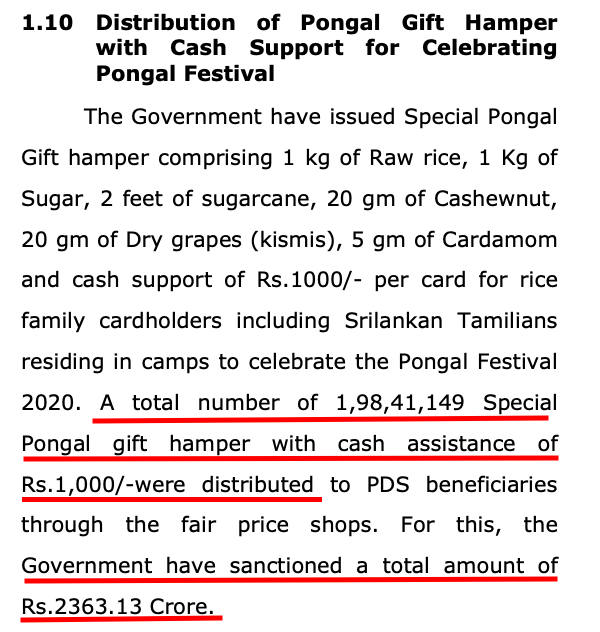 1.10 Distribution of Pongal Gift Hamper with Cash Support for Celebrating Pongal Festival

The Government have issued Special Pongal Gift hamper comprising 1 kg of Raw rice, 1 Kg of Sugar, 2 feet of sugarcane, 20 gm of Cashewnut, 20 gm of Dry grapes (kismis), 5 gm of Cardamom and cash support of Rs.1000/- per card for rice family cardholders including Srilankan Tamilians residing in camps to celebrate the Pongal Festival 2020. A total number of 1,98,41,149 Special Pongal gift hamper with cash assistance of Rs.1,000/-were distributed to PDS beneficiaries through the fair price shops. For this, the Government have sanctioned a total amount of Rs.2363.13 Crore.